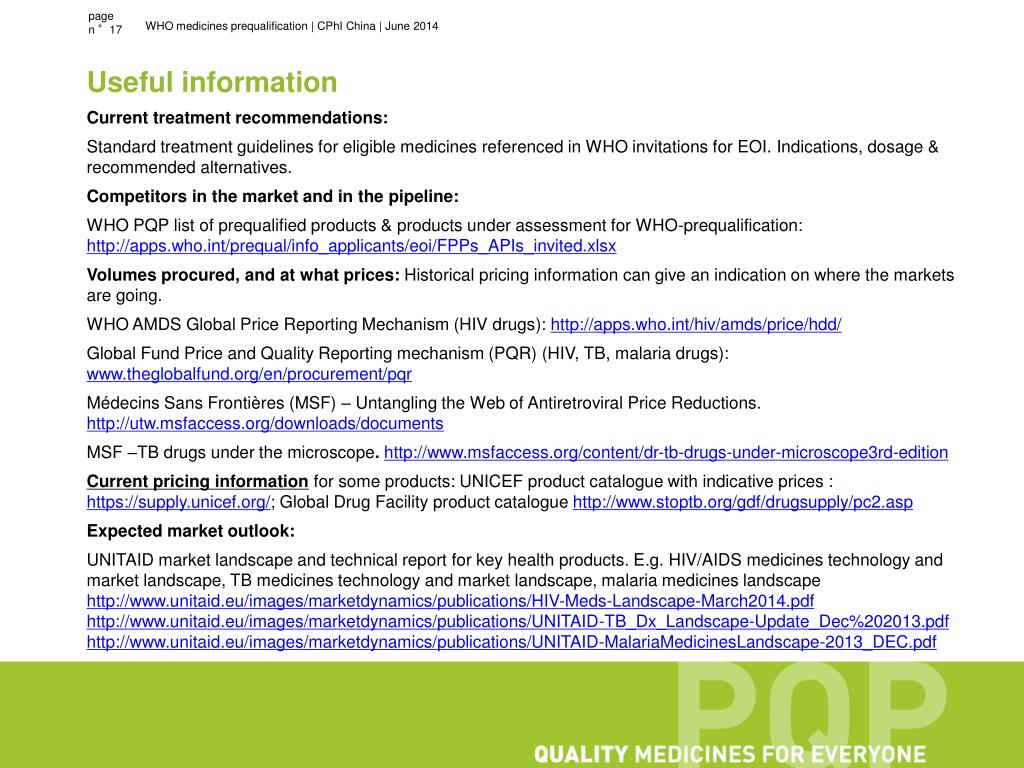 page n° 17 WHO medicines prequalification | CPhI China | June 2014

Useful information

Current treatment recommendations:

Standard treatment guidelines for eligible medicines referenced in WHO invitations for EOI. Indications, dosage & recommended alternatives.

Competitors in the market and in the pipeline:

WHO PQP list of prequalified products & products under assessment for WHO-prequalification: http://apps.who.int/prequal/info_applicants/eoi/FPPs_APIs_invited.xlsx

Volumes procured, and at what prices: Historical pricing information can give an indication on where the markets are going.

WHO AMDS Global Price Reporting Mechanism (HIV drugs): http://apps.who.int/hiv/amds/price/hdd/

Global Fund Price and Quality Reporting mechanism (PQR) (HIV, TB, malaria drugs): www.theglobalfund.org/en/procurement/pqr

Médecins Sans Frontières (MSF) – Untangling the Web of Antiretroviral Price Reductions. http://utw.msfaccess.org/downloads/documents

MSF –TB drugs under the microscope. http://www.msfaccess.org/content/dr-tb-drugs-under-microscope3rd-edition

Current pricing information for some products: UNICEF product catalogue with indicative prices : https://supply.unicef.org/; Global Drug Facility product catalogue http://www.stoptb.org/gdf/drugsupply/pc2.asp

Expected market outlook:

UNITAID market landscape and technical report for key health products. E.g. HIV/AIDS medicines technology and market landscape, TB medicines technology and market landscape, malaria medicines landscape
http://www.unitaid.eu/images/marketdynamics/publications/HIV-Meds-Landscape-March2014.pdf
http://www.unitaid.eu/images/marketdynamics/publications/UNITAID-TB_Dx_Landscape-Update_Dec%202013.pdf
http://www.unitaid.eu/images/marketdynamics/publications/UNITAID-MalariaMedicinesLandscape-2013_DEC.pdf

PQP

QUALITY MEDICINES FOR EVERYONE